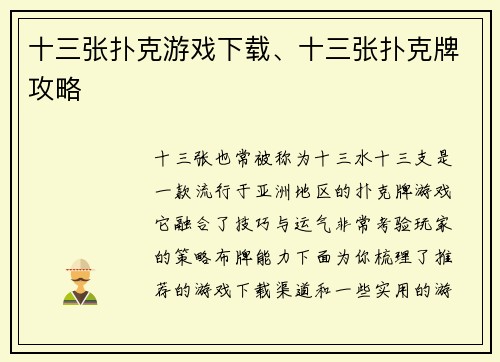 十三张扑克游戏下载、十三张扑克牌攻略

十三张也常被称为十三水十三支是一款流行于亚洲地区的扑克牌游戏它融合了技巧与运气非常考验玩家的策略布牌能力下面为你梳理了推荐的游戏下载渠道和一些实用的游